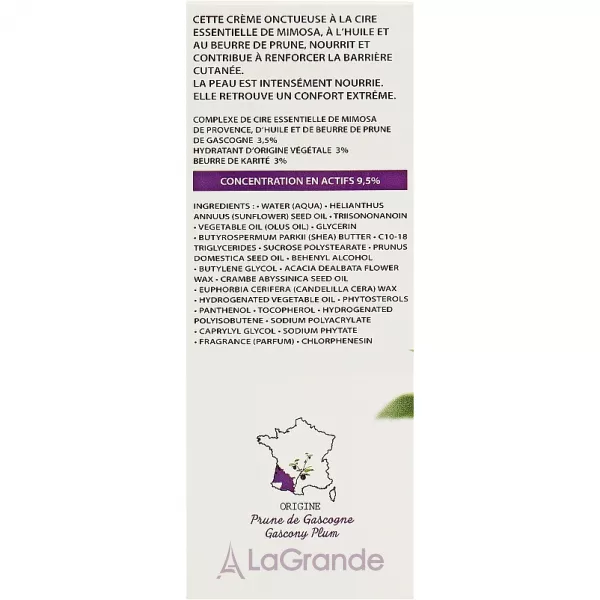 CETTE CRÈME ONCTUEUSE À LA CIRE ESSENTIELLE DE MIMOSA, À L'HUILE ET AU BEURRE DE PRUNE, NOURRIT ET CONTRIBUE À RENFORCER LA BARRIÈRE CUTANÉE.
LA PEAU EST INTENSÉMENT NOURRIE. ELLE RETROUVE UN CONFORT EXTRÊME.

COMPLEXE DE CIRE ESSENTIELLE DE MIMOSA DE PROVENCE, D'HUILE ET DE BEURRE DE PRUNE DE GASCOGNE 3,5%
HYDRATANT D'ORIGINE VÉGÉTALE 3%
BEURRE DE KARITÉ 3%

CONCENTRATION EN ACTIFS 9,5%

INGREDIENTS : • WATER (AQUA) • HELIANTHUS ANNUUS (SUNFLOWER) SEED OIL • TRIISONONANOIN • VEGETABLE OIL (OLUS OIL) • GLYCERIN • BUTYROSPERMUM PARKII (SHEA) BUTTER • C10-18 TRIGLYCERIDES • SUCROSE POLYSTEARATE • PRUNUS DOMESTICA SEED OIL • BEHENYL ALCOHOL • BUTYLENE GLYCOL • ACACIA DEALBATA FLOWER WAX • CRAMBE ABYSSINICA SEED OIL • EUPHORBIA CERIFERA (CANDELILLA CERA) WAX • HYDROGENATED VEGETABLE OIL • PHYTOSTEROLS • PANTHENOL • TOCOPHEROL • HYDROGENATED POLYISOBUTENE • SODIUM POLYACRYLATE • CAPRYLYL GLYCOL • SODIUM PHYTATE • FRAGRANCE (PARFUM) • CHLORPHENESIN

ORIGINE
Prune de Gascogne
Gascony Plum

LaGrande